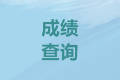 成绩
查询